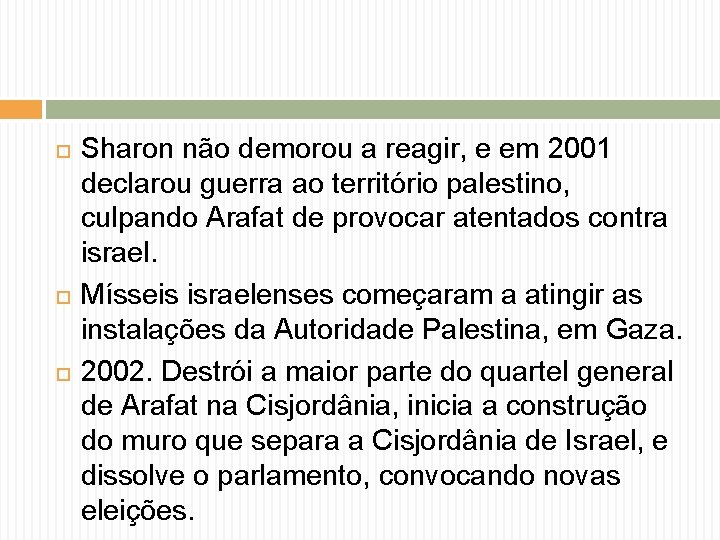 Sharon não demorou a reagir, e em 2001 declarou guerra ao território palestino, culpando Arafat de provocar atentados contra israel.

Mísseis israelenses começaram a atingir as instalações da Autoridade Palestina, em Gaza.

2002. Destrói a maior parte do quartel general de Arafat na Cisjordânia, inicia a construção do muro que separa a Cisjordânia de Israel, e dissolve o parlamento, convocando novas eleições.